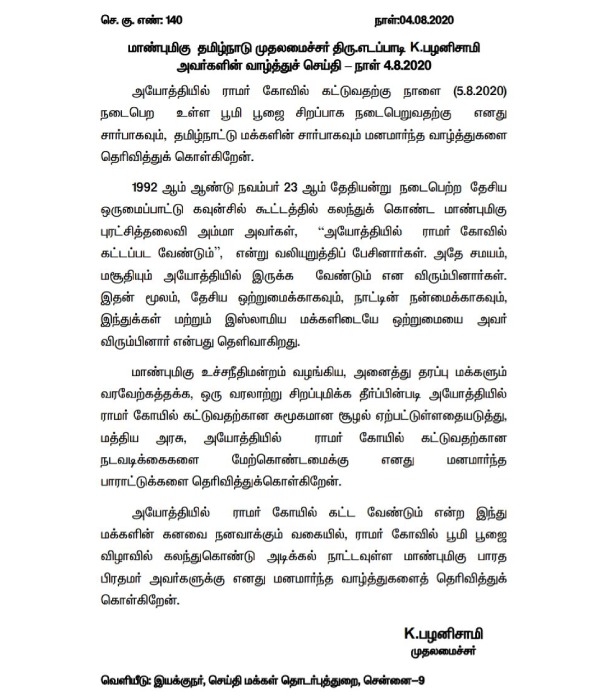 செ. கு. எண்: 140 நாள்:04.08.2020

மாண்புமிகு தமிழ்நாடு முதலமைச்சர் திரு.எடப்பாடி K.பழனிசாமி அவர்களின் வாழ்த்துச் செய்தி – நாள் 4.8.2020

அயோத்தியில் ராமர் கோவில் கட்டுவதற்கு நாளை (5.8.2020) நடைபெற உள்ள பூமி பூஜை சிறப்பாக நடைபெறுவதற்கு எனது சார்பாகவும், தமிழ்நாட்டு மக்களின் சார்பாகவும் மனமார்ந்த வாழ்த்துகளை தெரிவித்துக் கொள்கிறேன்.

1992 ஆம் ஆண்டு நவம்பர் 23 ஆம் தேதியன்று நடைபெற்ற தேசிய ஒருமைப்பாட்டு கவுன்சில் கூட்டத்தில் கலந்துக் கொண்ட மாண்புமிகு புரட்சித்தலைவி அம்மா அவர்கள், "அயோத்தியில் ராமர் கோவில் கட்டப்பட வேண்டும்", என்று வலியுறுத்திப் பேசினார்கள். அதே சமயம், மசூதியும் அயோத்தியில் இருக்க வேண்டும் என விரும்பினார்கள். இதன் மூலம், தேசிய ஒற்றுமைக்காகவும், நாட்டின் நன்மைக்காகவும், இந்துக்கள் மற்றும் இஸ்லாமிய மக்களிடையே ஒற்றுமையை அவர் விரும்பினார் என்பது தெளிவாகிறது.

மாண்புமிகு உச்சநீதிமன்றம் வழங்கிய, அனைத்து தரப்பு மக்களும் வரவேற்கத்தக்க, ஒரு வரலாற்று சிறப்புமிக்க தீர்ப்பின்படி அயோத்தியில் ராமர் கோயில் கட்டுவதற்கான சுமூகமான சூழல் ஏற்பட்டுள்ளதையடுத்து, மத்திய அரசு, அயோத்தியில் ராமர் கோயில் கட்டுவதற்கான நடவடிக்கைகளை மேற்கொண்டமைக்கு எனது மனமார்ந்த பாராட்டுக்களை தெரிவித்துக்கொள்கிறேன்.

அயோத்தியில் ராமர் கோயில் கட்ட வேண்டும் என்ற இந்து மக்களின் கனவை நனவாக்கும் வகையில், ராமர் கோவில் பூமி பூஜை விழாவில் கலந்துகொண்டு அடிக்கல் நாட்டவுள்ள மாண்புமிகு பாரத பிரதமர் அவர்களுக்கு எனது மனமார்ந்த வாழ்த்துகளைத் தெரிவித்துக் கொள்கிறேன்.

K.பழனிசாமி
முதலமைச்சர்

வெளியீடு: இயக்குநர், செய்தி மக்கள் தொடர்புத்துறை, சென்னை–9